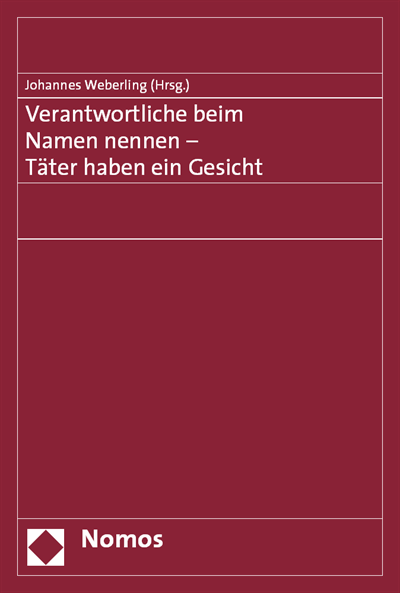 Johannes Weberling (Hrsg.)

Verantwortliche beim Namen nennen – Täter haben ein Gesicht

Nomos